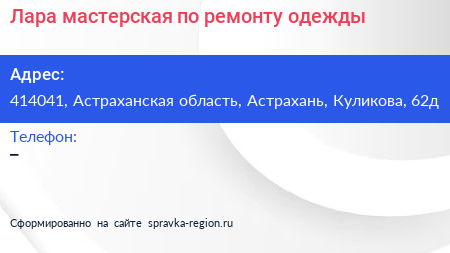 Лара мастерская по ремонту одежды

Адрес:
414041, Астраханская область, Астрахань, Куликова, 62д

Телефон:
–

Сформированно на сайте spravka-region.ru